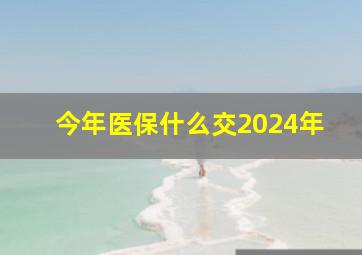 今年医保什么交2024年